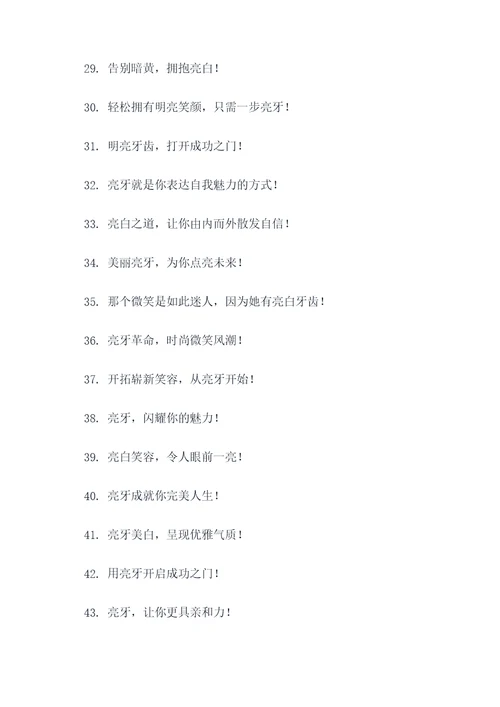 29. 告别暗黄，拥抱亮白！

30. 轻松拥有明亮笑颜，只需一步亮牙！

31. 明亮牙齿，打开成功之门！

32. 亮牙就是你表达自我魅力的方式！

33. 亮白之道，让你由内而外散发自信！

34. 美丽亮牙，为你点亮未来！

35. 那个微笑是如此迷人，因为她有亮白牙齿！

36. 亮牙革命，时尚微笑风潮！

37. 开拓崭新笑容，从亮牙开始！

38. 亮牙，闪耀你的魅力！

39. 亮白笑容，令人眼前一亮！

40. 亮牙成就你完美人生！

41. 亮牙美白，呈现优雅气质！

42. 用亮牙开启成功之门！

43. 亮牙，让你更具亲和力！